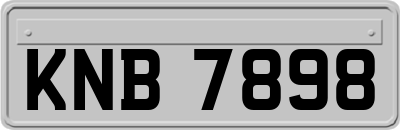 KNB 7898